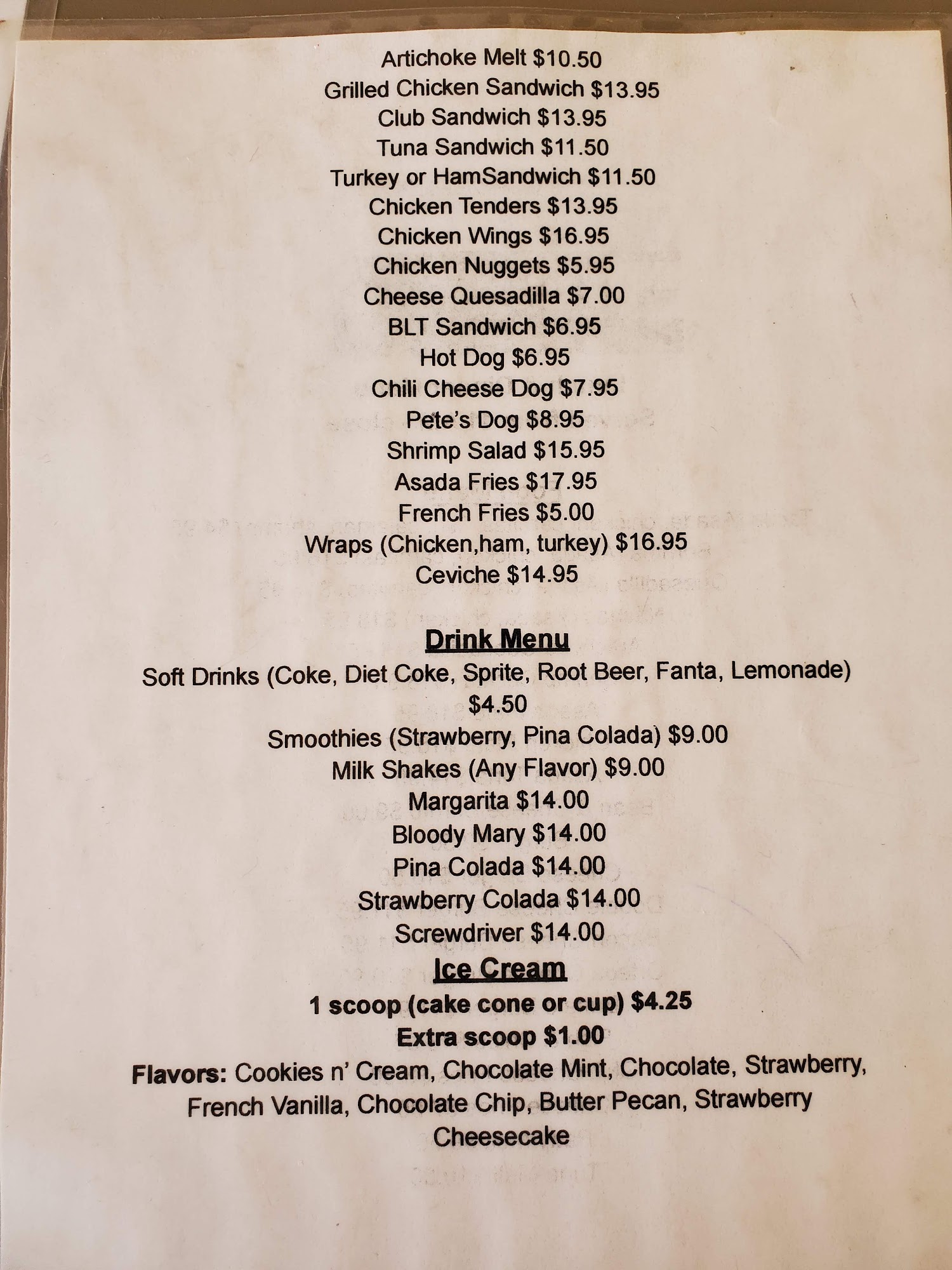 Artichoke Melt $10.50
Grilled Chicken Sandwich $13.95
Club Sandwich $13.95
Tuna Sandwich $11.50
Turkey or HamSandwich $11.50
Chicken Tenders $13.95
Chicken Wings $16.95
Chicken Nuggets $5.95
Cheese Quesadilla $7.00
BLT Sandwich $6.95
Hot Dog $6.95
Chili Cheese Dog $7.95
Pete's Dog $8.95
Shrimp Salad $15.95
Asada Fries $17.95
French Fries $5.00
Wraps (Chicken,ham, turkey) $16.95
Ceviche $14.95

Drink Menu
Soft Drinks (Coke, Diet Coke, Sprite, Root Beer, Fanta, Lemonade) $4.50
Smoothies (Strawberry, Pina Colada) $9.00
Milk Shakes (Any Flavor) $9.00
Margarita $14.00
Bloody Mary $14.00
Pina Colada $14.00
Strawberry Colada $14.00
Screwdriver $14.00

Ice Cream
1 scoop (cake cone or cup) $4.25
Extra scoop $1.00
Flavors: Cookies n' Cream, Chocolate Mint, Chocolate, Strawberry, French Vanilla, Chocolate Chip, Butter Pecan, Strawberry Cheesecake